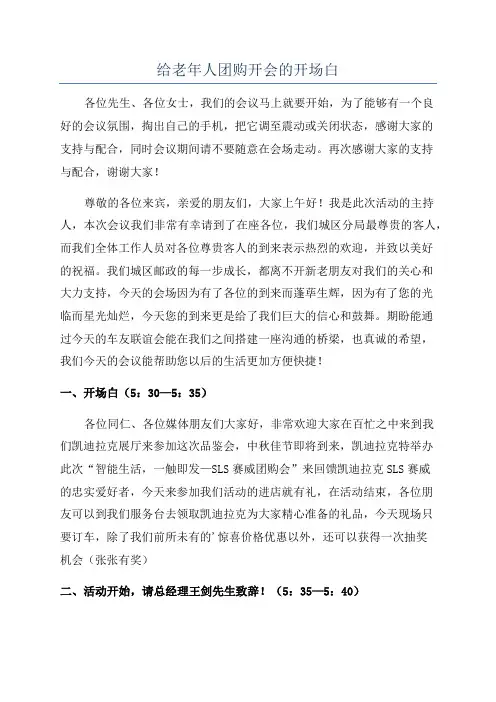 给老年人团购开会的开场白

各位先生、各位女士，我们的会议马上就要开始，为了能够有一个良好的会议氛围，掏出自己的手机，把它调至震动或关闭状态，感谢大家的支持与配合，同时会议期间请不要随意在会场走动。再次感谢大家的支持与配合，谢谢大家！

尊敬的各位来宾，亲爱的朋友们，大家上午好！我是此次活动的主持人，本次会议我们非常有幸请到了在座各位，我们城区分局最尊贵的客人，而我们全体工作人员对各位尊贵客人的到来表示热烈的欢迎，并致以美好的祝福。我们城区邮政的每一步成长，都离不开新老朋友对我们的关心和大力支持，今天的会场因为有了各位的到来而蓬荜生辉，因为有了您的光临而星光灿烂，今天您的到来更是给了我们巨大的信心和鼓舞。期盼能通过今天的车友联谊会能在我们之间搭建一座沟通的桥梁，也真诚的希望，我们今天的会议能帮助您以后的生活更加方便快捷！

一、开场白（5：30—5：35）

各位同仁、各位媒体朋友们大家好，非常欢迎大家在百忙之中来到我们凯迪拉克展厅来参加这次品鉴会，中秋佳节即将到来，凯迪拉克特举办此次“智能生活，一触即发—SLS 赛威团购会”来回馈凯迪拉克 SLS 赛威的忠实爱好者，今天来参加我们活动的进店就有礼，在活动结束，各位朋友可以到我们服务台去领取凯迪拉克为大家精心准备的礼品，今天现场只要订车，除了我们前所未有的’惊喜价格优惠以外，还可以获得一次抽奖机会（张张有奖）

二、活动开始，请总经理王剑先生致辞！（5：35—5：40）